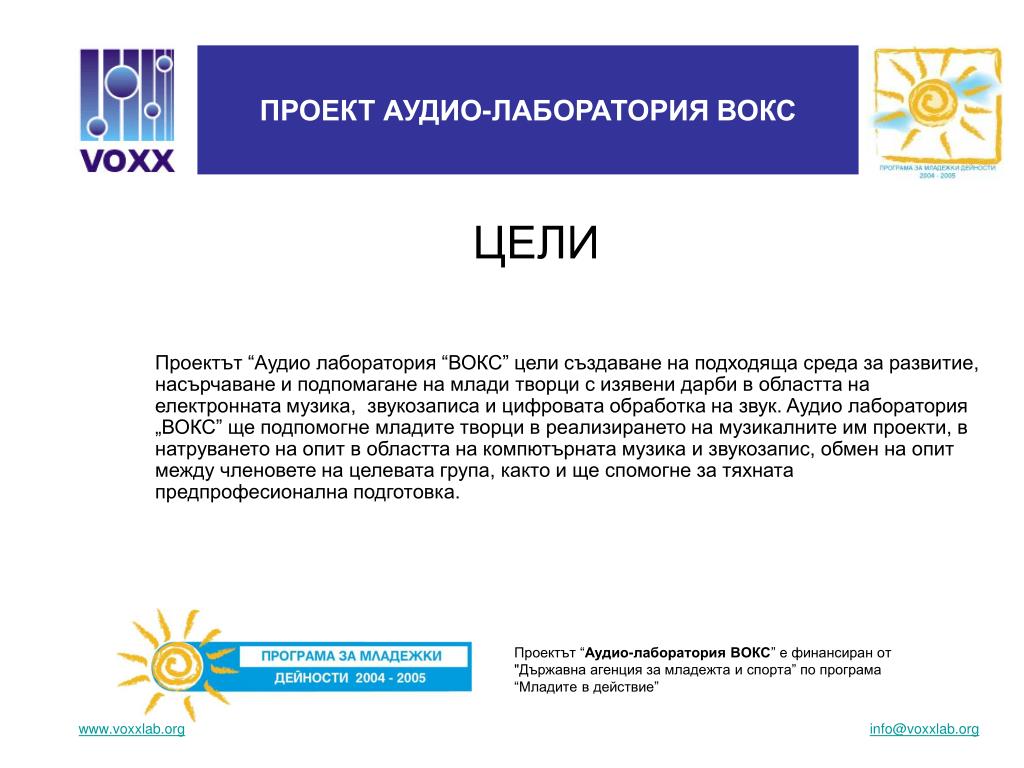 VOXX

ПРОЕКТ АУДИО-ЛАБОРАТОРИЯ ВОКС

ПРОГРАМА ЗА МЛАДЕЖКИ ДЕЙНОСТИ 2004 - 2005

ЦЕЛИ

Проектът “Аудио лаборатория “ВОКС” цели създаване на подходяща среда за развитие, насърчаване и подпомагане на млади творци с изявени дарби в областта на електронната музика, звукозаписа и цифровата обработка на звук. Аудио лаборатория „ВОКС” ще подпомогне младите творци в реализирането на музикалните им проекти, в натрупването на опит в областта на компютърната музика и звукозапис, обмен на опит между членовете на целевата група, както и ще спомогне за тяхната предпрофесионална подготовка.

ПРОГРАМА ЗА МЛАДЕЖКИ ДЕЙНОСТИ 2004 - 2005

Проектът “Аудио-лаборатория ВОКС” е финансиран от "Държавна агенция за младежта и спорта” по програма “Младите в действие”

www.voxxlab.org

info@voxxlab.org